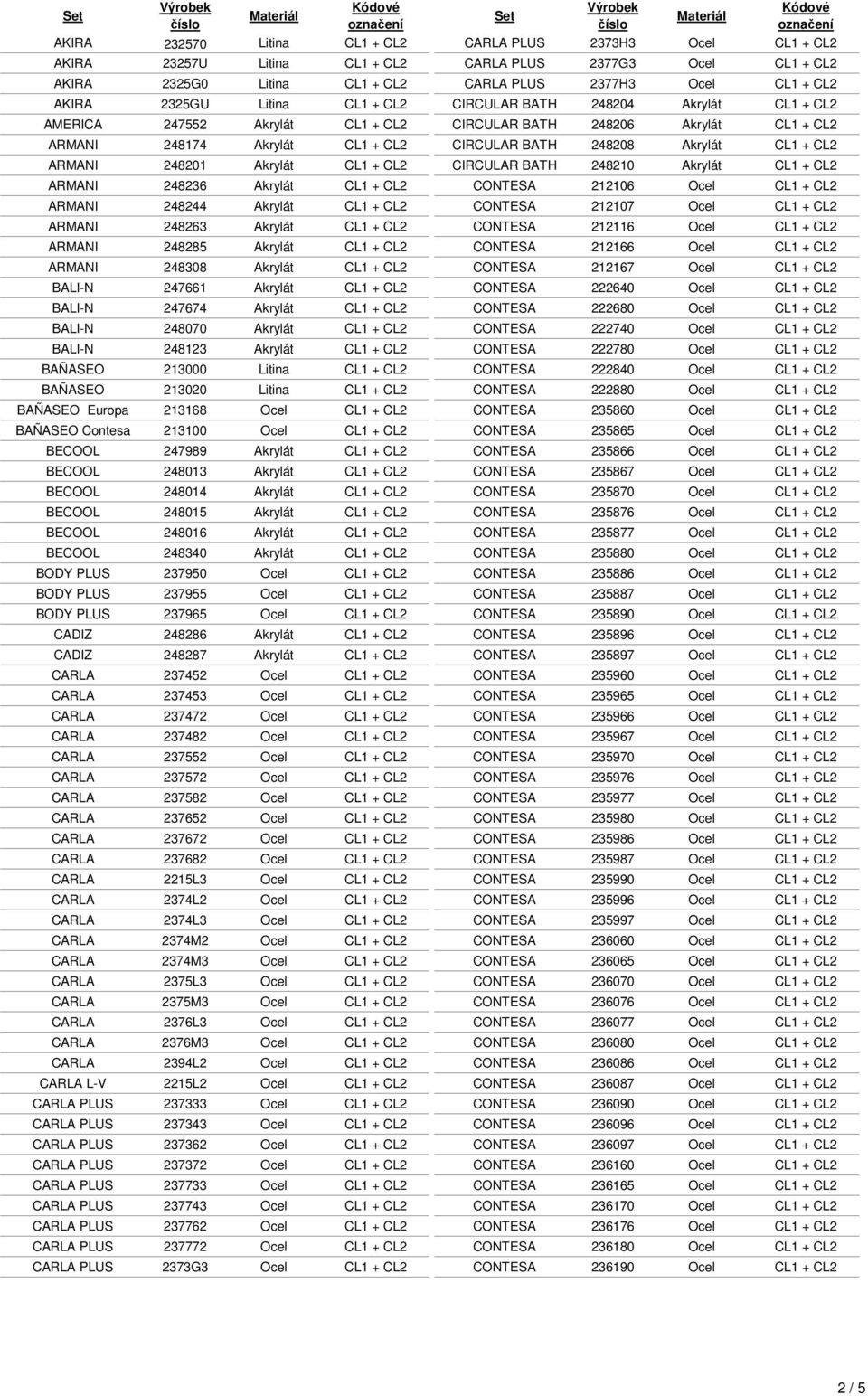 | Set | Výrobek číslo | Materiál | Kódové označení |
|---|---|---|---|
| AKIRA | 232570 | Litina | CL1 + CL2 |
| AKIRA | 23257U | Litina | CL1 + CL2 |
| AKIRA | 2325G0 | Litina | CL1 + CL2 |
| AKIRA | 2325GU | Litina | CL1 + CL2 |
| AMERICA | 247552 | Akrylát | CL1 + CL2 |
| ARMANI | 248174 | Akrylát | CL1 + CL2 |
| ARMANI | 248201 | Akrylát | CL1 + CL2 |
| ARMANI | 248236 | Akrylát | CL1 + CL2 |
| ARMANI | 248244 | Akrylát | CL1 + CL2 |
| ARMANI | 248263 | Akrylát | CL1 + CL2 |
| ARMANI | 248285 | Akrylát | CL1 + CL2 |
| ARMANI | 248308 | Akrylát | CL1 + CL2 |
| BALI-N | 247661 | Akrylát | CL1 + CL2 |
| BALI-N | 247674 | Akrylát | CL1 + CL2 |
| BALI-N | 248070 | Akrylát | CL1 + CL2 |
| BALI-N | 248123 | Akrylát | CL1 + CL2 |
| BAÑASEO | 213000 | Litina | CL1 + CL2 |
| BAÑASEO | 213020 | Litina | CL1 + CL2 |
| BAÑASEO Europa | 213168 | Ocel | CL1 + CL2 |
| BAÑASEO Contesa | 213100 | Ocel | CL1 + CL2 |
| BECOOL | 247989 | Akrylát | CL1 + CL2 |
| BECOOL | 248013 | Akrylát | CL1 + CL2 |
| BECOOL | 248014 | Akrylát | CL1 + CL2 |
| BECOOL | 248015 | Akrylát | CL1 + CL2 |
| BECOOL | 248016 | Akrylát | CL1 + CL2 |
| BECOOL | 248340 | Akrylát | CL1 + CL2 |
| BODY PLUS | 237950 | Ocel | CL1 + CL2 |
| BODY PLUS | 237955 | Ocel | CL1 + CL2 |
| BODY PLUS | 237965 | Ocel | CL1 + CL2 |
| CADIZ | 248286 | Akrylát | CL1 + CL2 |
| CADIZ | 248287 | Akrylát | CL1 + CL2 |
| CARLA | 237452 | Ocel | CL1 + CL2 |
| CARLA | 237453 | Ocel | CL1 + CL2 |
| CARLA | 237472 | Ocel | CL1 + CL2 |
| CARLA | 237482 | Ocel | CL1 + CL2 |
| CARLA | 237552 | Ocel | CL1 + CL2 |
| CARLA | 237572 | Ocel | CL1 + CL2 |
| CARLA | 237582 | Ocel | CL1 + CL2 |
| CARLA | 237652 | Ocel | CL1 + CL2 |
| CARLA | 237672 | Ocel | CL1 + CL2 |
| CARLA | 237682 | Ocel | CL1 + CL2 |
| CARLA | 2215L3 | Ocel | CL1 + CL2 |
| CARLA | 2374L2 | Ocel | CL1 + CL2 |
| CARLA | 2374L3 | Ocel | CL1 + CL2 |
| CARLA | 2374M2 | Ocel | CL1 + CL2 |
| CARLA | 2374M3 | Ocel | CL1 + CL2 |
| CARLA | 2375L3 | Ocel | CL1 + CL2 |
| CARLA | 2375M3 | Ocel | CL1 + CL2 |
| CARLA | 2376L3 | Ocel | CL1 + CL2 |
| CARLA | 2376M3 | Ocel | CL1 + CL2 |
| CARLA | 2394L2 | Ocel | CL1 + CL2 |
| CARLA L-V | 2215L2 | Ocel | CL1 + CL2 |
| CARLA PLUS | 237333 | Ocel | CL1 + CL2 |
| CARLA PLUS | 237343 | Ocel | CL1 + CL2 |
| CARLA PLUS | 237362 | Ocel | CL1 + CL2 |
| CARLA PLUS | 237372 | Ocel | CL1 + CL2 |
| CARLA PLUS | 237733 | Ocel | CL1 + CL2 |
| CARLA PLUS | 237743 | Ocel | CL1 + CL2 |
| CARLA PLUS | 237762 | Ocel | CL1 + CL2 |
| CARLA PLUS | 237772 | Ocel | CL1 + CL2 |
| CARLA PLUS | 2373G3 | Ocel | CL1 + CL2 |

| Set | Výrobek číslo | Materiál | Kódové označení |
|---|---|---|---|
| CARLA PLUS | 2373H3 | Ocel | CL1 + CL2 |
| CARLA PLUS | 2377G3 | Ocel | CL1 + CL2 |
| CARLA PLUS | 2377H3 | Ocel | CL1 + CL2 |
| CIRCULAR BATH | 248204 | Akrylát | CL1 + CL2 |
| CIRCULAR BATH | 248206 | Akrylát | CL1 + CL2 |
| CIRCULAR BATH | 248208 | Akrylát | CL1 + CL2 |
| CIRCULAR BATH | 248210 | Akrylát | CL1 + CL2 |
| CONTESA | 212106 | Ocel | CL1 + CL2 |
| CONTESA | 212107 | Ocel | CL1 + CL2 |
| CONTESA | 212116 | Ocel | CL1 + CL2 |
| CONTESA | 212166 | Ocel | CL1 + CL2 |
| CONTESA | 212167 | Ocel | CL1 + CL2 |
| CONTESA | 222640 | Ocel | CL1 + CL2 |
| CONTESA | 222680 | Ocel | CL1 + CL2 |
| CONTESA | 222740 | Ocel | CL1 + CL2 |
| CONTESA | 222780 | Ocel | CL1 + CL2 |
| CONTESA | 222840 | Ocel | CL1 + CL2 |
| CONTESA | 222880 | Ocel | CL1 + CL2 |
| CONTESA | 235860 | Ocel | CL1 + CL2 |
| CONTESA | 235865 | Ocel | CL1 + CL2 |
| CONTESA | 235866 | Ocel | CL1 + CL2 |
| CONTESA | 235867 | Ocel | CL1 + CL2 |
| CONTESA | 235870 | Ocel | CL1 + CL2 |
| CONTESA | 235876 | Ocel | CL1 + CL2 |
| CONTESA | 235877 | Ocel | CL1 + CL2 |
| CONTESA | 235880 | Ocel | CL1 + CL2 |
| CONTESA | 235886 | Ocel | CL1 + CL2 |
| CONTESA | 235887 | Ocel | CL1 + CL2 |
| CONTESA | 235890 | Ocel | CL1 + CL2 |
| CONTESA | 235896 | Ocel | CL1 + CL2 |
| CONTESA | 235897 | Ocel | CL1 + CL2 |
| CONTESA | 235960 | Ocel | CL1 + CL2 |
| CONTESA | 235965 | Ocel | CL1 + CL2 |
| CONTESA | 235966 | Ocel | CL1 + CL2 |
| CONTESA | 235967 | Ocel | CL1 + CL2 |
| CONTESA | 235970 | Ocel | CL1 + CL2 |
| CONTESA | 235976 | Ocel | CL1 + CL2 |
| CONTESA | 235977 | Ocel | CL1 + CL2 |
| CONTESA | 235980 | Ocel | CL1 + CL2 |
| CONTESA | 235986 | Ocel | CL1 + CL2 |
| CONTESA | 235987 | Ocel | CL1 + CL2 |
| CONTESA | 235990 | Ocel | CL1 + CL2 |
| CONTESA | 235996 | Ocel | CL1 + CL2 |
| CONTESA | 235997 | Ocel | CL1 + CL2 |
| CONTESA | 236060 | Ocel | CL1 + CL2 |
| CONTESA | 236065 | Ocel | CL1 + CL2 |
| CONTESA | 236070 | Ocel | CL1 + CL2 |
| CONTESA | 236076 | Ocel | CL1 + CL2 |
| CONTESA | 236077 | Ocel | CL1 + CL2 |
| CONTESA | 236080 | Ocel | CL1 + CL2 |
| CONTESA | 236086 | Ocel | CL1 + CL2 |
| CONTESA | 236087 | Ocel | CL1 + CL2 |
| CONTESA | 236090 | Ocel | CL1 + CL2 |
| CONTESA | 236096 | Ocel | CL1 + CL2 |
| CONTESA | 236097 | Ocel | CL1 + CL2 |
| CONTESA | 236160 | Ocel | CL1 + CL2 |
| CONTESA | 236165 | Ocel | CL1 + CL2 |
| CONTESA | 236170 | Ocel | CL1 + CL2 |
| CONTESA | 236176 | Ocel | CL1 + CL2 |
| CONTESA | 236180 | Ocel | CL1 + CL2 |
| CONTESA | 236190 | Ocel | CL1 + CL2 |

2 / 5